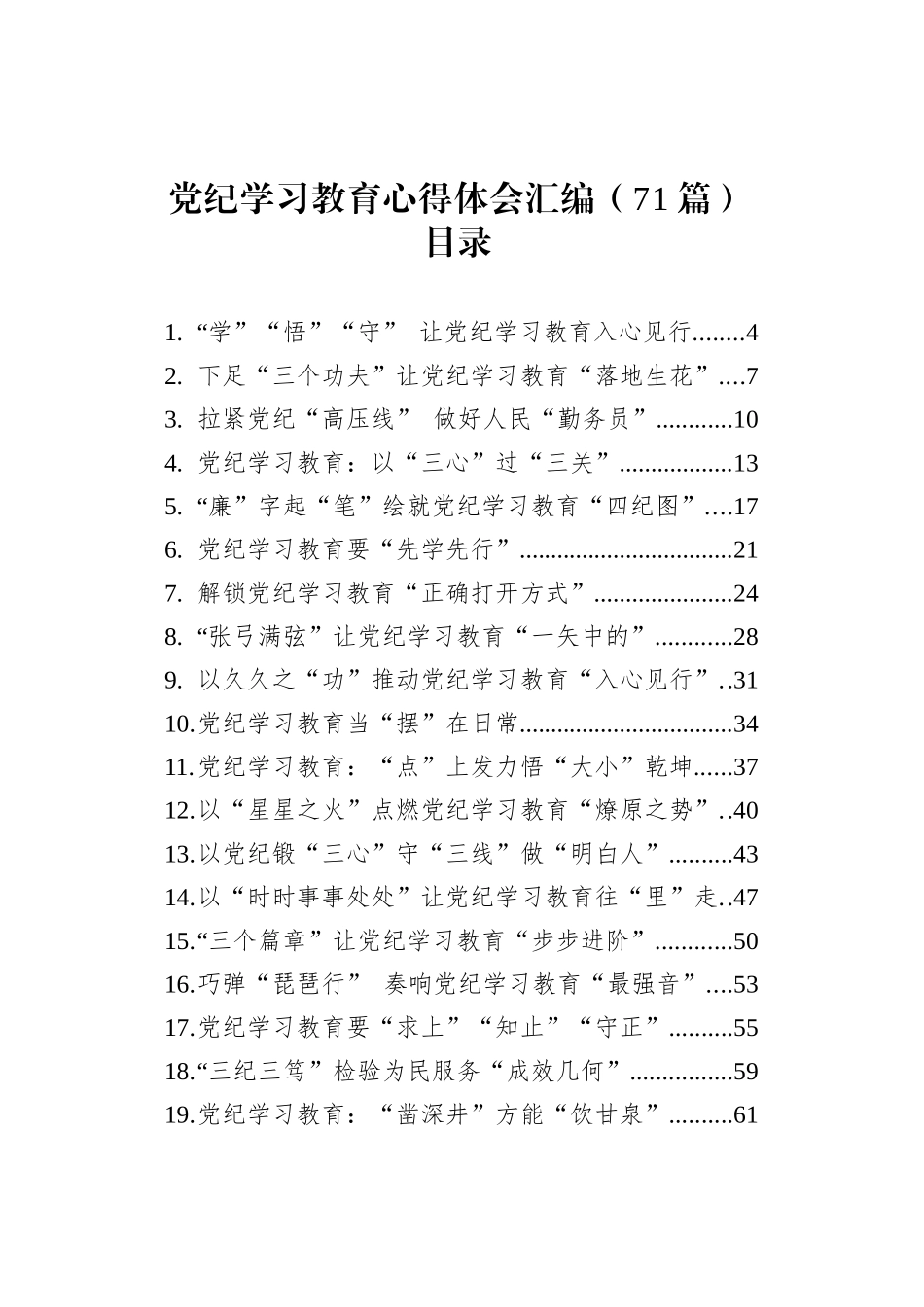 党纪学习教育心得体会汇编（71篇）
目录

1. “学”“悟”“守” 让党纪学习教育入心见行........4
2. 下足“三个功夫”让党纪学习教育“落地生花”....7
3. 拉紧党纪“高压线” 做好人民“勤务员”............10
4. 党纪学习教育：以“三心”过“三关”..................13
5. “廉”字起“笔”绘就党纪学习教育“四纪图”....17
6. 党纪学习教育要“先学先行”..................................21
7. 解锁党纪学习教育“正确打开方式”......................24
8. “张弓满弦”让党纪学习教育“一矢中的”............28
9. 以久久之“功”推动党纪学习教育“入心见行”..31
10. 党纪学习教育当“摆”在日常..................................34
11. 党纪学习教育：“点”上发力悟“大小”乾坤......37
12. 以“星星之火”点燃党纪学习教育“燎原之势”..40
13. 以党纪锻“三心”守“三线”做“明白人”..........43
14. 以“时时事事处处”让党纪学习教育往“里”走..47
15. “三个篇章”让党纪学习教育“步步进阶”............50
16. 巧弹“琵琶行” 奏响党纪学习教育“最强音”....53
17. 党纪学习教育要“求上”“知止”“守正”..........55
18. “三纪三笃”检验为民服务“成效几何”................59
19. 党纪学习教育：“凿深井”方能“饮甘泉”..........61